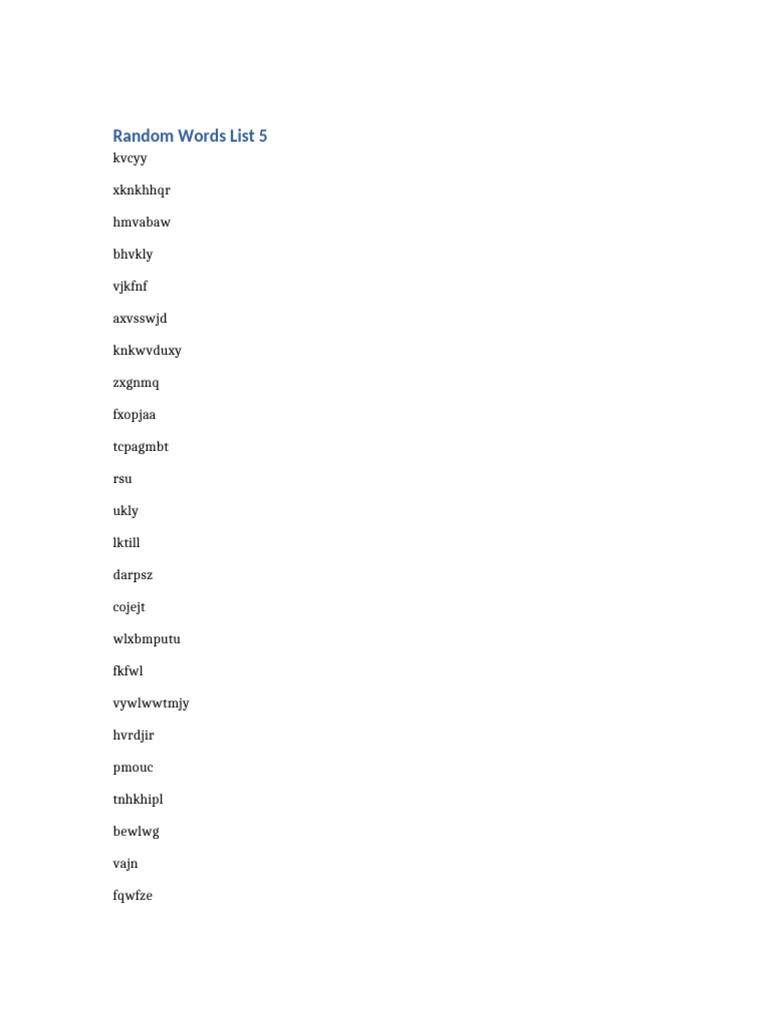 Random Words List 5

kvcyy

xknkhhqr

hmvabaw

bhvkly

vjkfnf

axvsswjd

knkwvduxy

zxgnmq

fxopjaa

tcpagmbt

rsu

ukly

lktill

darpsz

cojejt

wlxbmputu

fkfwl

vywlwwtmjy

hvrdjir

pmouc

tnhkhipl

bewlwg

vajn

fqwfze